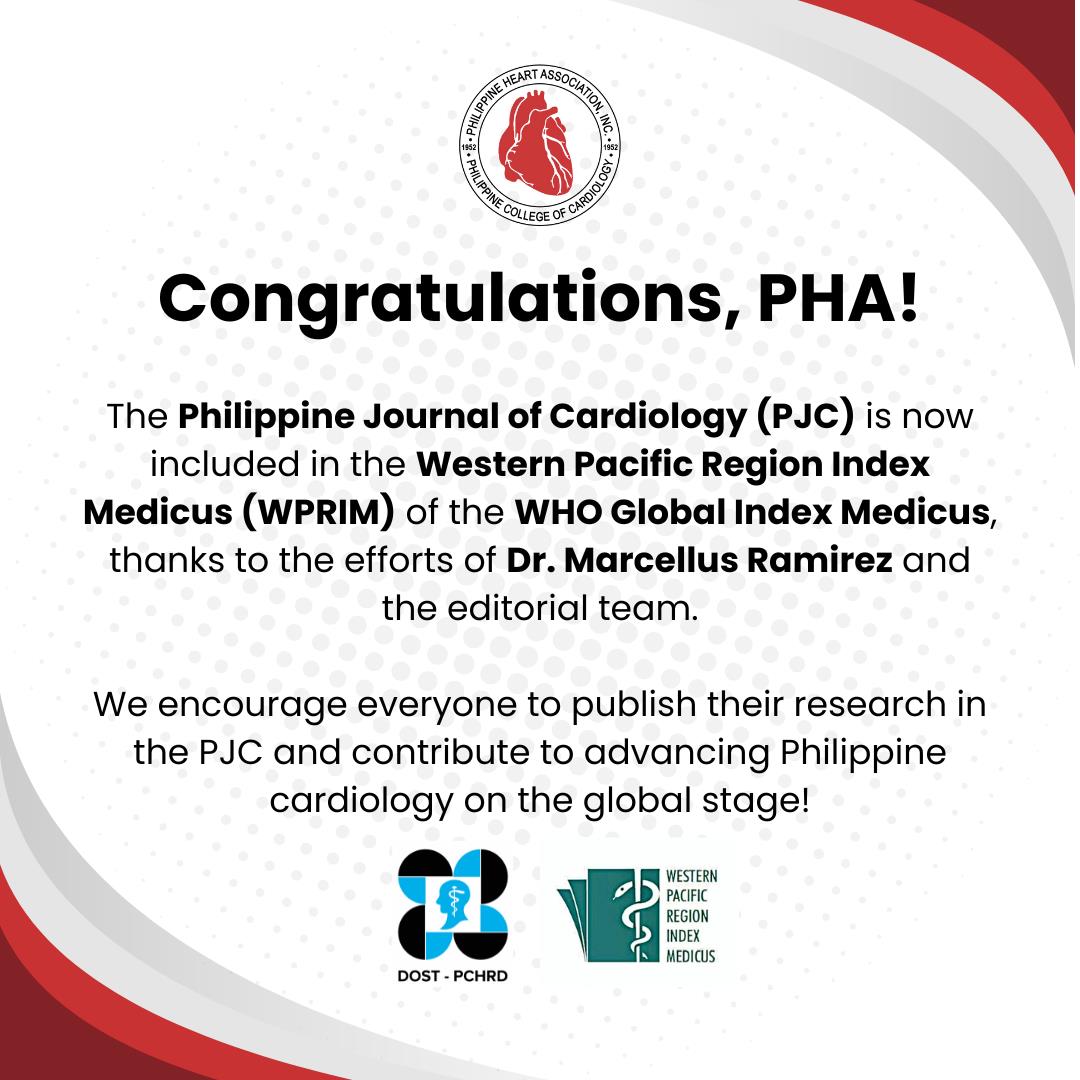 PHILIPPINE HEART ASSOCIATION, INC.
1952 1952
PHILIPPINE COLLEGE OF CARDIOLOGY

Congratulations, PHA!

The Philippine Journal of Cardiology (PJC) is now included in the Western Pacific Region Index Medicus (WPRIM) of the WHO Global Index Medicus, thanks to the efforts of Dr. Marcellus Ramirez and the editorial team.

We encourage everyone to publish their research in the PJC and contribute to advancing Philippine cardiology on the global stage!

DOST - PCHRD

WESTERN PACIFIC REGION INDEX MEDICUS